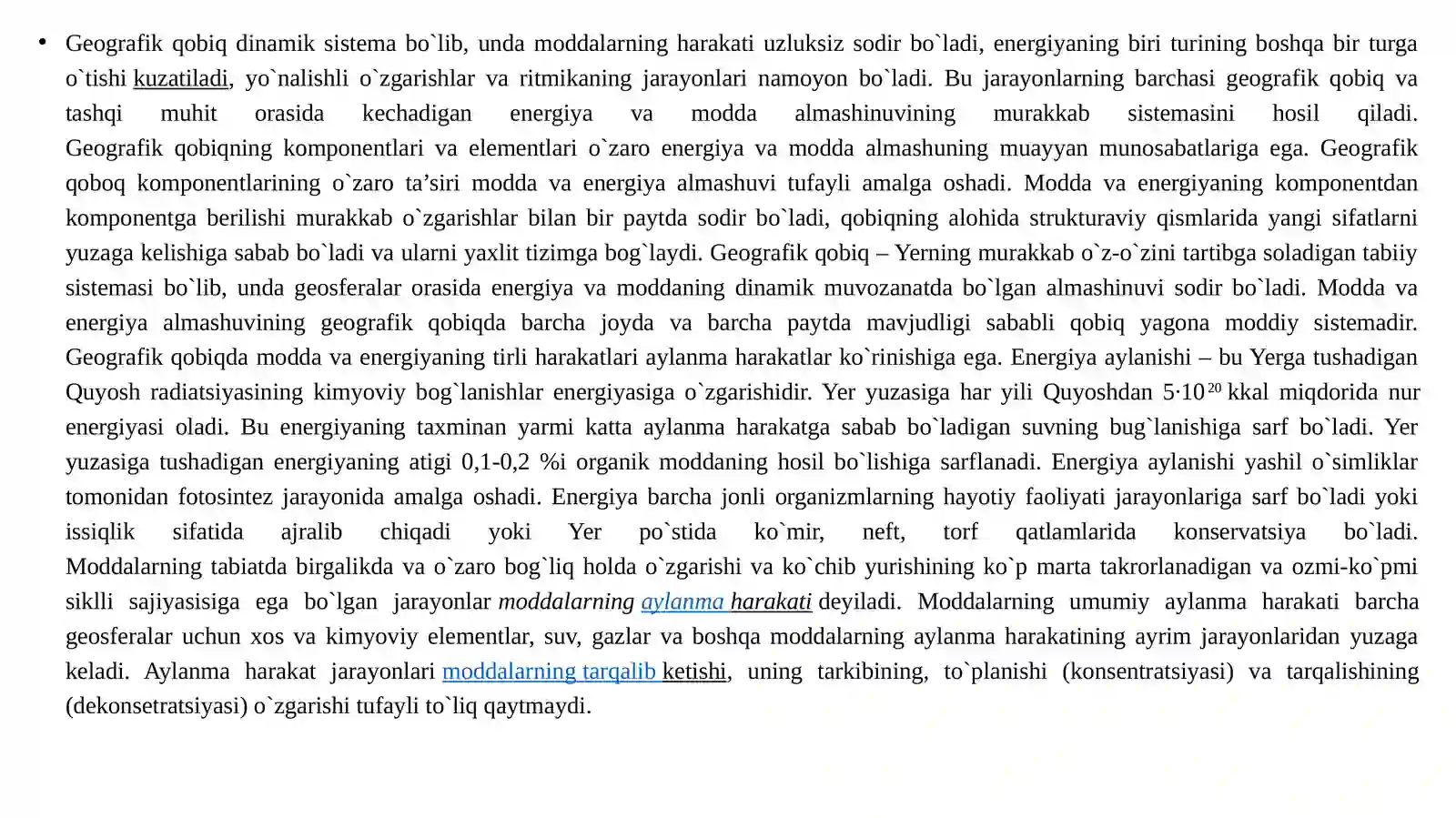 • Geografik qobiq dinamik sistema bo`lib, unda moddalarning harakati uzluksiz sodir bo`ladi, energiyaning biri turining boshqa bir turga o`tishi kuzatiladi, yo`nalishli o`zgarishlar va ritmikaning jarayonlari namoyon bo`ladi. Bu jarayonlarning barchasi geografik qobiq va tashqi muhit orasida kechadigan energiya va modda almashinuvining murakkab sistemasini hosil qiladi. Geografik qobiqning komponentlari va elementlari o`zaro energiya va modda almashuning muayyan munosabatlariga ega. Geografik qoboq komponentlarining o`zaro ta'siri modda va energiya almashuvi tufayli amalga oshadi. Modda va energiyaning komponentdan komponentga berilishi murakkab o`zgarishlar bilan bir paytda sodir bo`ladi, qobiqning alohida strukturaviy qismlarida yangi sifatlarni yuzaga kelishiga sabab bo`ladi va ularni yaxlit tizimga bog`laydi. Geografik qobiq – Yerning murakkab o`z-o`zini tartibga soladigan tabiiy sistemasi bo`lib, unda geosferalar orasida energiya va moddaning dinamik muvozanatda bo`lgan almashinuvi sodir bo`ladi. Modda va energiya almashuvining geografik qobiqda barcha joyda va barcha paytda mavjudligi sababli qobiq yagona moddiy sistemadir. Geografik qobiqda modda va energiyaning tirli harakatlari aylanma harakatlar ko`rinishiga ega. Energiya aylanishi – bu Yerga tushadigan Quyosh radiatsiyasining kimyoviy bog`lanishlar energiyasiga o`zgarishidir. Yer yuzasiga har yili Quyoshdan $5 \cdot 10^{20}$ kkal miqdorida nur energiyasi oladi. Bu energiyaning taxminan yarmi katta aylanma harakatga sabab bo`ladigan suvning bug`lanishiga sarf bo`ladi. Yer yuzasiga tushadigan energiyaning atigi 0,1-0,2 %i organik moddaning hosil bo`lishiga sarflanadi. Energiya aylanishi yashil o`simliklar tomonidan fotosintez jarayonida amalga oshadi. Energiya barcha jonli organizmlarning hayotiy faoliyati jarayonlariga sarf bo`ladi yoki issiqlik sifatida ajralib chiqadi yoki Yer po`stida ko`mir, neft, torf qatlamlarida konservatsiya bo`ladi. Moddalarning tabiatda birgalikda va o`zaro bog`liq holda o`zgarishi va ko`chib yurishining ko`p marta takrorlanadigan va ozmi-ko`pmi siklli sajiyasisiga ega bo`lgan jarayonlar moddalarning aylanma harakati deyiladi. Moddalarning umumiy aylanma harakati barcha geosferalar uchun xos va kimyoviy elementlar, suv, gazlar va boshqa moddalarning aylanma harakatining ayrim jarayonlaridan yuzaga keladi. Aylanma harakat jarayonlari moddalarning tarqalib ketishi, uning tarkibining, to`planishi (konsentratsiyasi) va tarqalishining (dekonsetratsiyasi) o`zgarishi tufayli to`liq qaytmaydi.